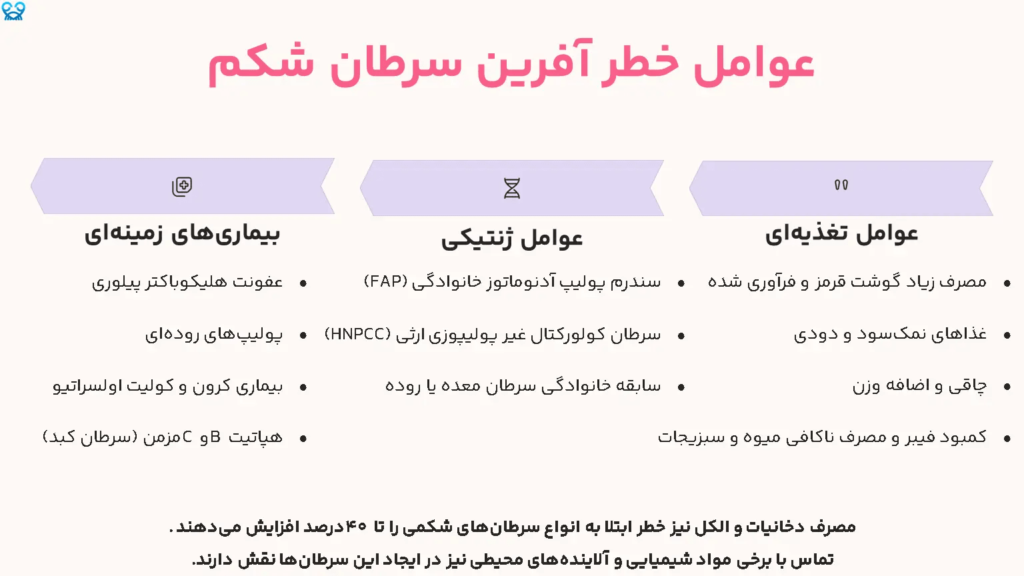 عوامل خطر آفرین سرطان شکم

عوامل تغذیه‌ای

- مصرف زیاد گوشت قرمز و فرآوری شده
- غذاهای نمک‌سود و دودی
- چاقی و اضافه وزن
- کمبود فیبر و مصرف ناکافی میوه و سبزیجات

عوامل ژنتیکی

- سندرم پولیپ آدنوماتوز خانوادگی (FAP)
- سرطان کولورکتال غیر پولیپوزی ارثی (HNPCC)
- سابقه خانوادگی سرطان معده یا روده

بیماری‌های زمینه‌ای

- عفونت هلیکوباکتر پیلوری
- پولیپ‌های روده‌ای
- بیماری کرون و کولیت اولسراتیو
- هپاتیت B و C مزمن (سرطان کبد)

مصرف دخانیات و الکل نیز خطر ابتلا به انواع سرطان‌های شکمی را تا ۴۰ درصد افزایش می‌دهند.
تماس با برخی مواد شیمیایی و آلاینده‌های محیطی نیز در ایجاد این سرطان‌ها نقش دارند.